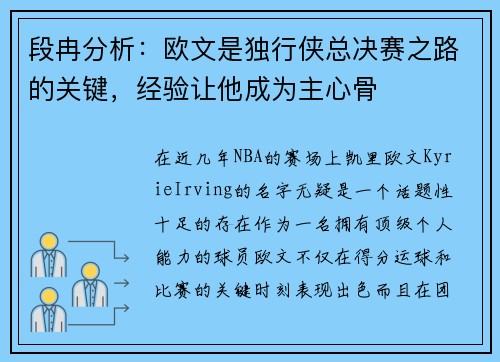 段冉分析：欧文是独行侠总决赛之路的关键，经验让他成为主心骨

在近几年NBA的赛场上凯里欧文KyrieIrving的名字无疑是一个话题性十足的存在作为一名拥有顶级个人能力的球员欧文不仅在得分运球和比赛的关键时刻表现出色而且在团